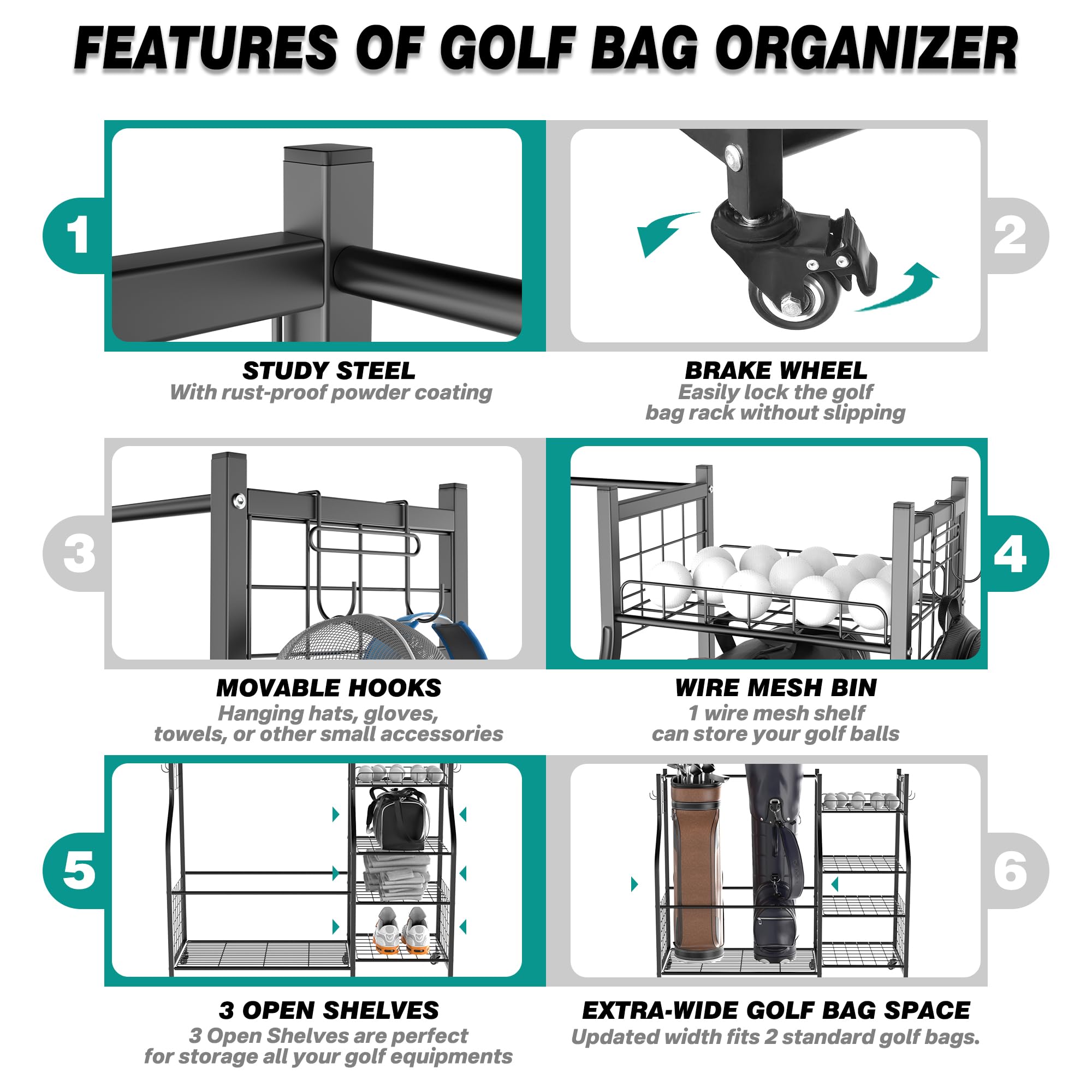 FEATURES OF GOLF BAG ORGANIZER

1

STUDY STEEL
With rust-proof powder coating

2

BRAKE WHEEL
Easily lock the golf bag rack without slipping

3

MOVABLE HOOKS
Hanging hats, gloves, towels, or other small accessories

4

WIRE MESH BIN
1 wire mesh shelf can store your golf balls

5

3 OPEN SHELVES
3 Open Shelves are perfect for storage all your golf equipments

6

EXTRA-WIDE GOLF BAG SPACE
Updated width fits 2 standard golf bags.